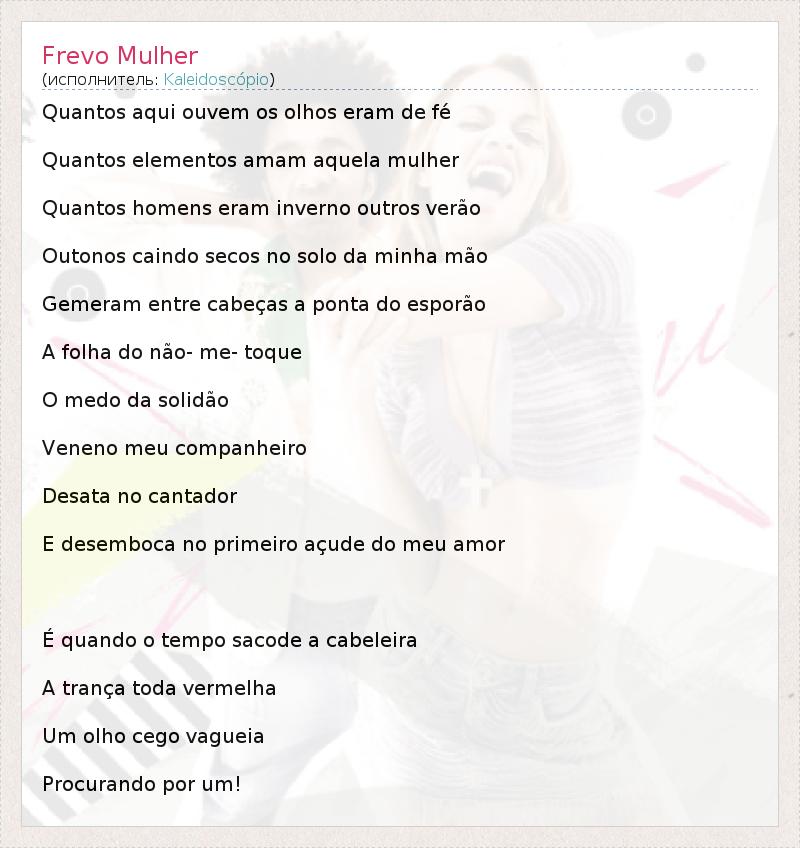 Frevo Mulher
(исполнитель: Kaleidoscópio)

Quantos aqui ouvem os olhos eram de fé

Quantos elementos amam aquela mulher

Quantos homens eram inverno outros verão

Outonos caindo secos no solo da minha mão

Gemeram entre cabeças a ponta do esporão

A folha do não- me- toque

O medo da solidão

Veneno meu companheiro

Desata no cantador

E desemboca no primeiro açude do meu amor

É quando o tempo sacode a cabeleira

A trança toda vermelha

Um olho cego vagueia

Procurando por um!